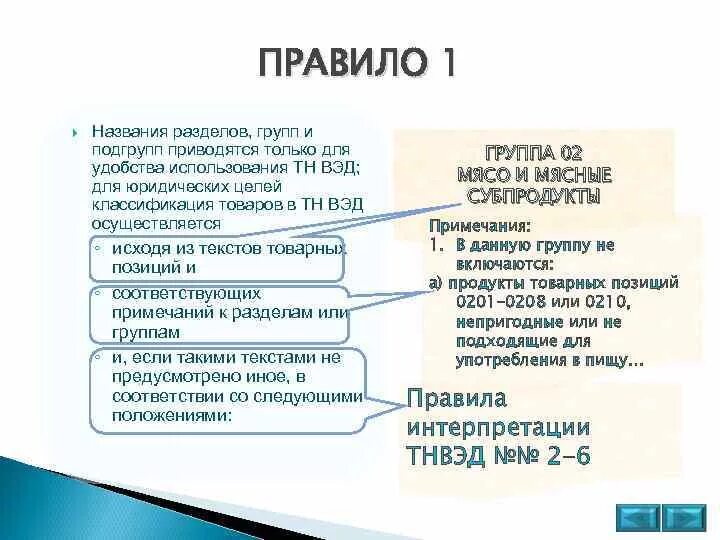 ПРАВИЛО 1

Названия разделов, групп и подгрупп приводятся только для удобства использования ТН ВЭД; для юридических целей классификация товаров в ТН ВЭД осуществляется

◦ исходя из текстов товарных позиций и

◦ соответствующих примечаний к разделам или группам

◦ и, если такими текстами не предусмотрено иное, в соответствии со следующими положениями:

ГРУППА 02
МЯСО И МЯСНЫЕ СУБПРОДУКТЫ

Примечания:
1. В данную группу не включаются:
а) продукты товарных позиций 0201-0208 или 0210, непригодные или не подходящие для употребления в пищу...

Правила интерпретации ТНВЭД №№ 2-6